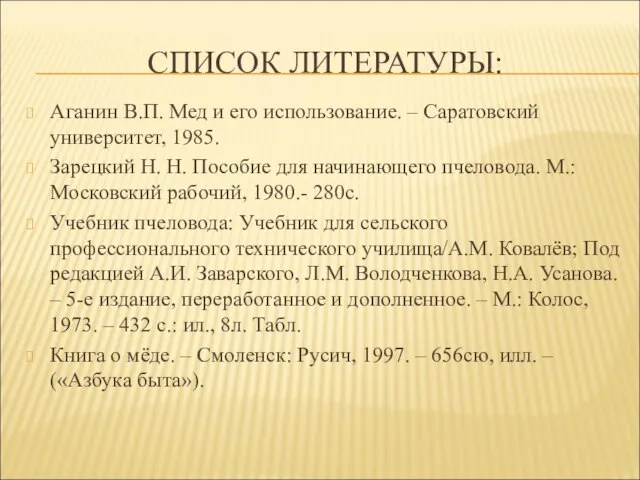 СПИСОК ЛИТЕРАТУРЫ:

Аганин В.П. Мед и его использование. – Саратовский университет, 1985.

Зарецкий Н. Н. Пособие для начинающего пчеловода. М.: Московский рабочий, 1980.- 280с.

Учебник пчеловода: Учебник для сельского профессионального технического училища/А.М. Ковалёв; Под редакцией А.И. Заварского, Л.М. Володченкова, Н.А. Усанова. – 5-е издание, переработанное и дополненное. – М.: Колос, 1973. – 432 с.: ил., 8л. Табл.

Книга о мёде. – Смоленск: Русич, 1997. – 656сю, илл. – («Азбука быта»).